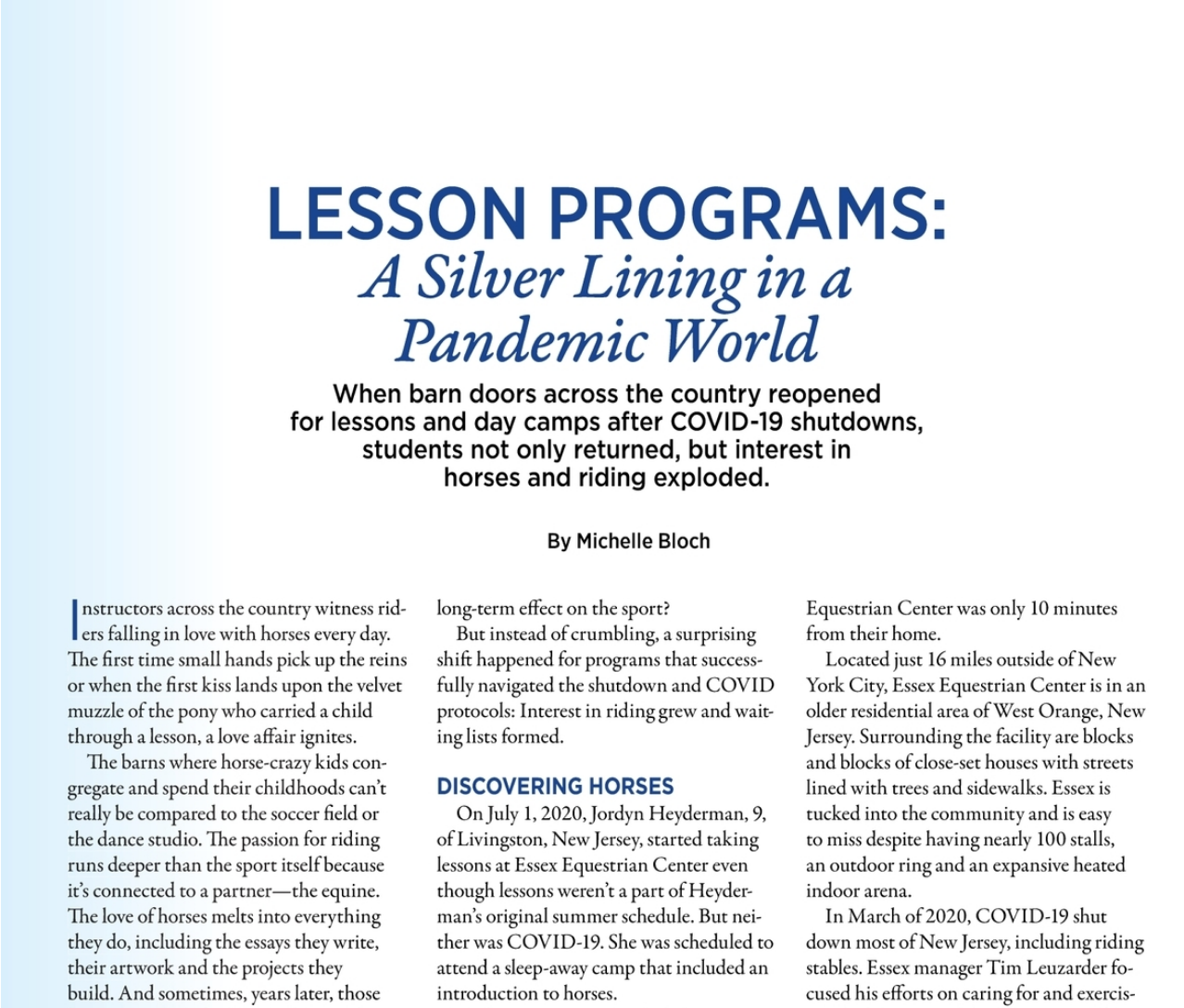 LESSON PROGRAMS:
A Silver Lining in a Pandemic World

When barn doors across the country reopened for lessons and day camps after COVID-19 shutdowns, students not only returned, but interest in horses and riding exploded.

By Michelle Bloch

Instructors across the country witness riders falling in love with horses every day. The first time small hands pick up the reins or when the first kiss lands upon the velvet muzzle of the pony who carried a child through a lesson, a love affair ignites.

The barns where horse-crazy kids congregate and spend their childhoods can't really be compared to the soccer field or the dance studio. The passion for riding runs deeper than the sport itself because it's connected to a partner—the equine. The love of horses melts into everything they do, including the essays they write, their artwork and the projects they build. And sometimes, years later, those

long-term effect on the sport?

But instead of crumbling, a surprising shift happened for programs that successfully navigated the shutdown and COVID protocols: Interest in riding grew and waiting lists formed.

DISCOVERING HORSES

On July 1, 2020, Jordyn Heyderman, 9, of Livingston, New Jersey, started taking lessons at Essex Equestrian Center even though lessons weren't a part of Heyderman's original summer schedule. But neither was COVID-19. She was scheduled to attend a sleep-away camp that included an introduction to horses.

Equestrian Center was only 10 minutes from their home.

Located just 16 miles outside of New York City, Essex Equestrian Center is in an older residential area of West Orange, New Jersey. Surrounding the facility are blocks and blocks of close-set houses with streets lined with trees and sidewalks. Essex is tucked into the community and is easy to miss despite having nearly 100 stalls, an outdoor ring and an expansive heated indoor arena.

In March of 2020, COVID-19 shut down most of New Jersey, including riding stables. Essex manager Tim Leuzarder focused his efforts on caring for and exercis-